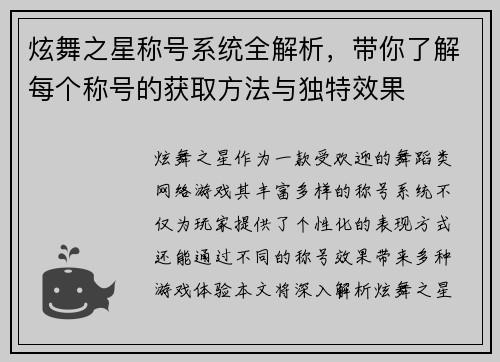 炫舞之星称号系统全解析，带你了解每个称号的获取方法与独特效果

炫舞之星作为一款受欢迎的舞蹈类网络游戏其丰富多样的称号系统不仅为玩家提供了个性化的表现方式还能通过不同的称号效果带来多种游戏体验本文将深入解析炫舞之星